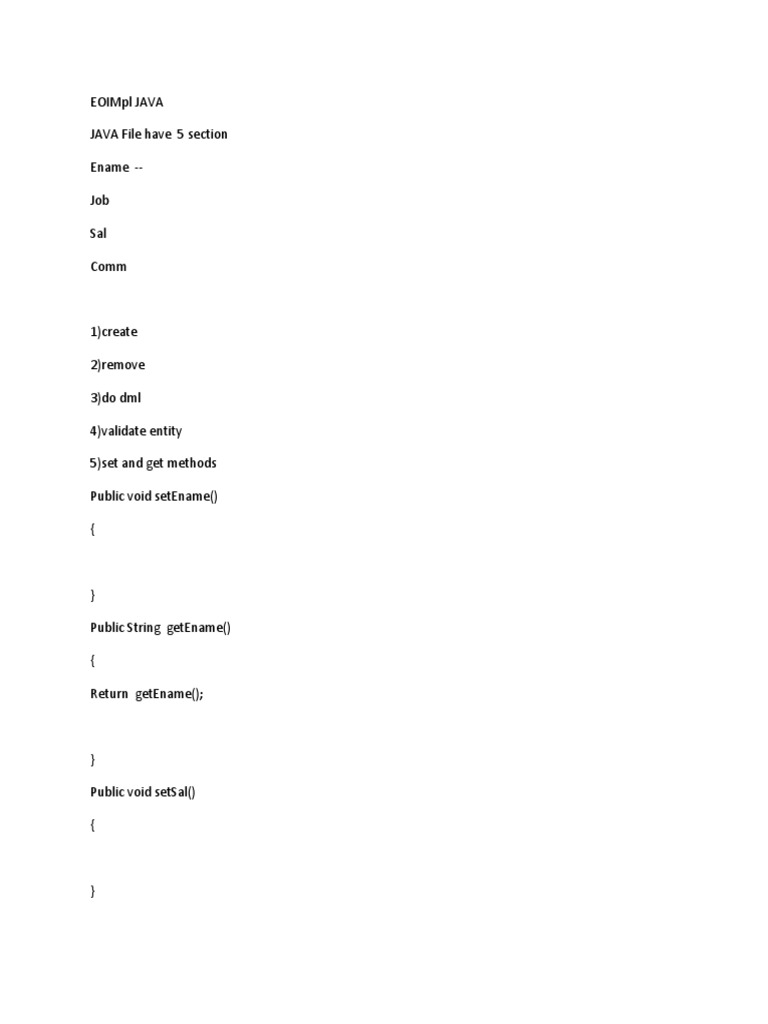 EOIMpl JAVA

JAVA File have 5 section

Ename --

Job

Sal

Comm

1)create

2)remove

3)do dml

4)validate entity

5)set and get methods

Public void setEname()

{

}

Public String getEname()

{

Return getEname();

}

Public void setSal()

{

}